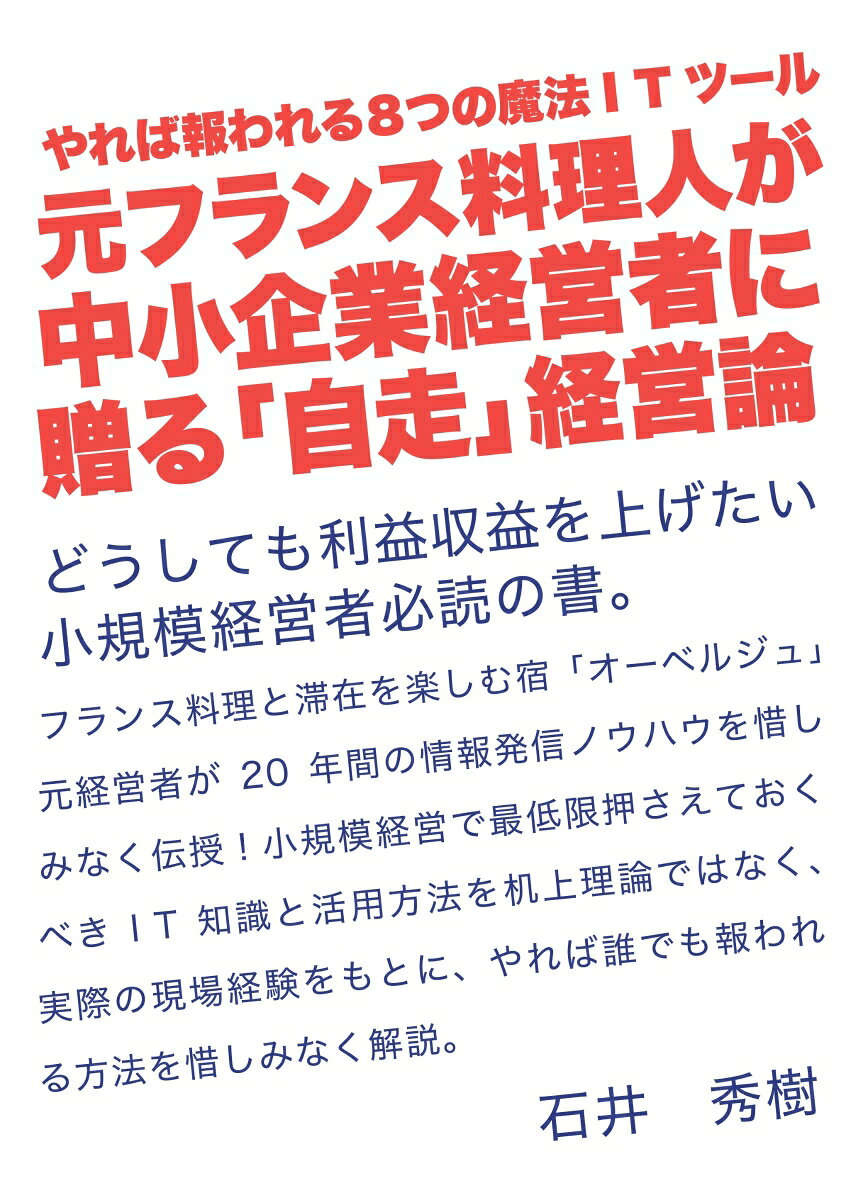 やれば報われる8つの魔法ITツール

元フランス料理人が中小企業経営者に贈る「自走」経営論

どうしても利益収益を上げたい小規模経営者必読の書。

フランス料理と滞在を楽しむ宿「オーベルジュ」元経営者が 20 年間の情報発信ノウハウを惜しみなく伝授！小規模経営で最低限押さえておくべき IT 知識と活用方法を机上理論ではなく、実際の現場経験をもとに、やれば誰でも報われる方法を惜しみなく解説。

石井　秀樹